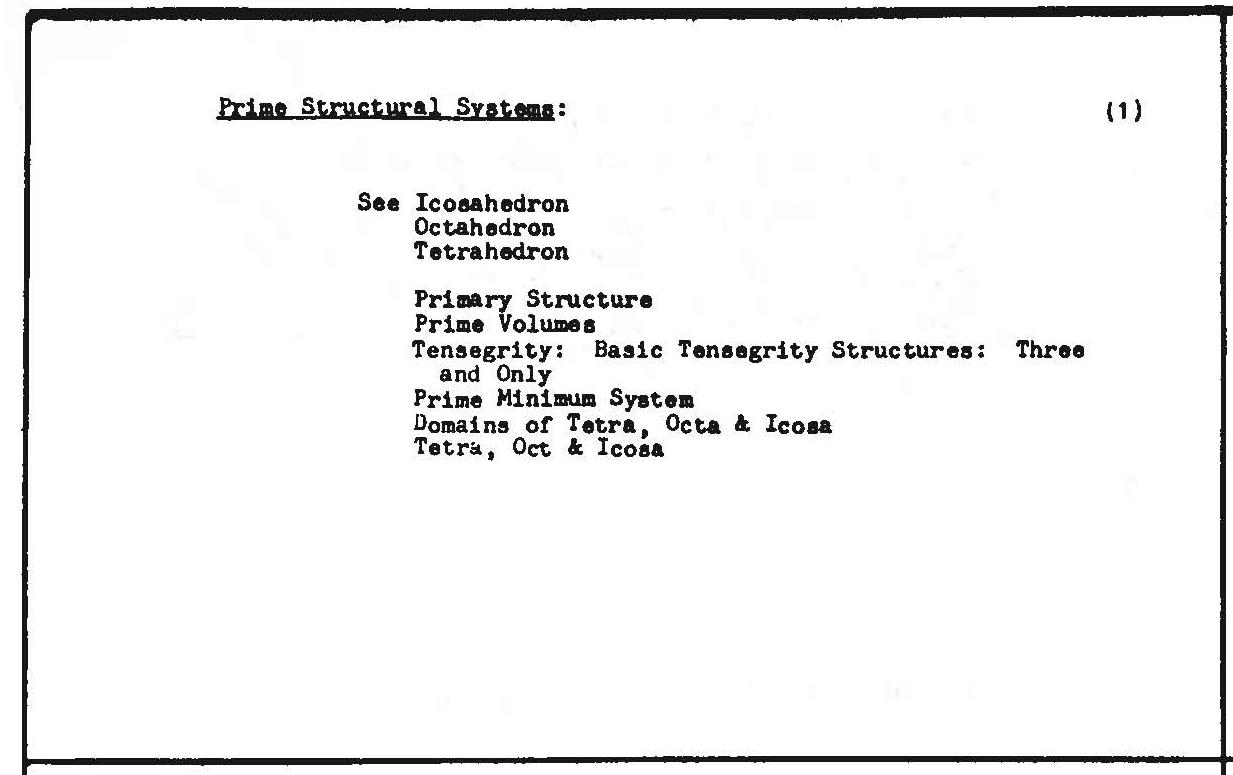 Prime Structural Systems: (1)

See Icosahedron
Octahedron
Tetrahedron

Primary Structure
Prime Volumes
Tensegrity: Basic Tensegrity Structures: Three and Only
Prime Minimum System
Domains of Tetra, Octa & Icosa
Tetra, Oct & Icosa